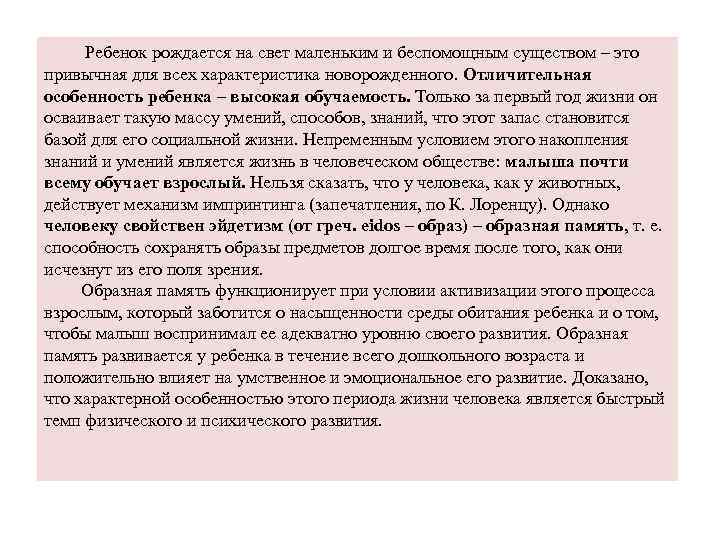 Ребенок рождается на свет маленьким и беспомощным существом – это привычная для всех характеристика новорожденного. Отличительная особенность ребенка – высокая обучаемость. Только за первый год жизни он осваивает такую массу умений, способов, знаний, что этот запас становится базой для его социальной жизни. Непременным условием этого накопления знаний и умений является жизнь в человеческом обществе: малыша почти всему обучает взрослый. Нельзя сказать, что у человека, как у животных, действует механизм импринтинга (запечатления, по К. Лоренцу). Однако человеку свойствен эйдетизм (от греч. eidos – образ) – образная память, т. е. способность сохранять образы предметов долгое время после того, как они исчезнут из его поля зрения.

Образная память функционирует при условии активизации этого процесса взрослым, который заботится о насыщенности среды обитания ребенка и о том, чтобы малыш воспринимал ее адекватно уровню своего развития. Образная память развивается у ребенка в течение всего дошкольного возраста и положительно влияет на умственное и эмоциональное его развитие. Доказано, что характерной особенностью этого периода жизни человека является быстрый темп физического и психического развития.